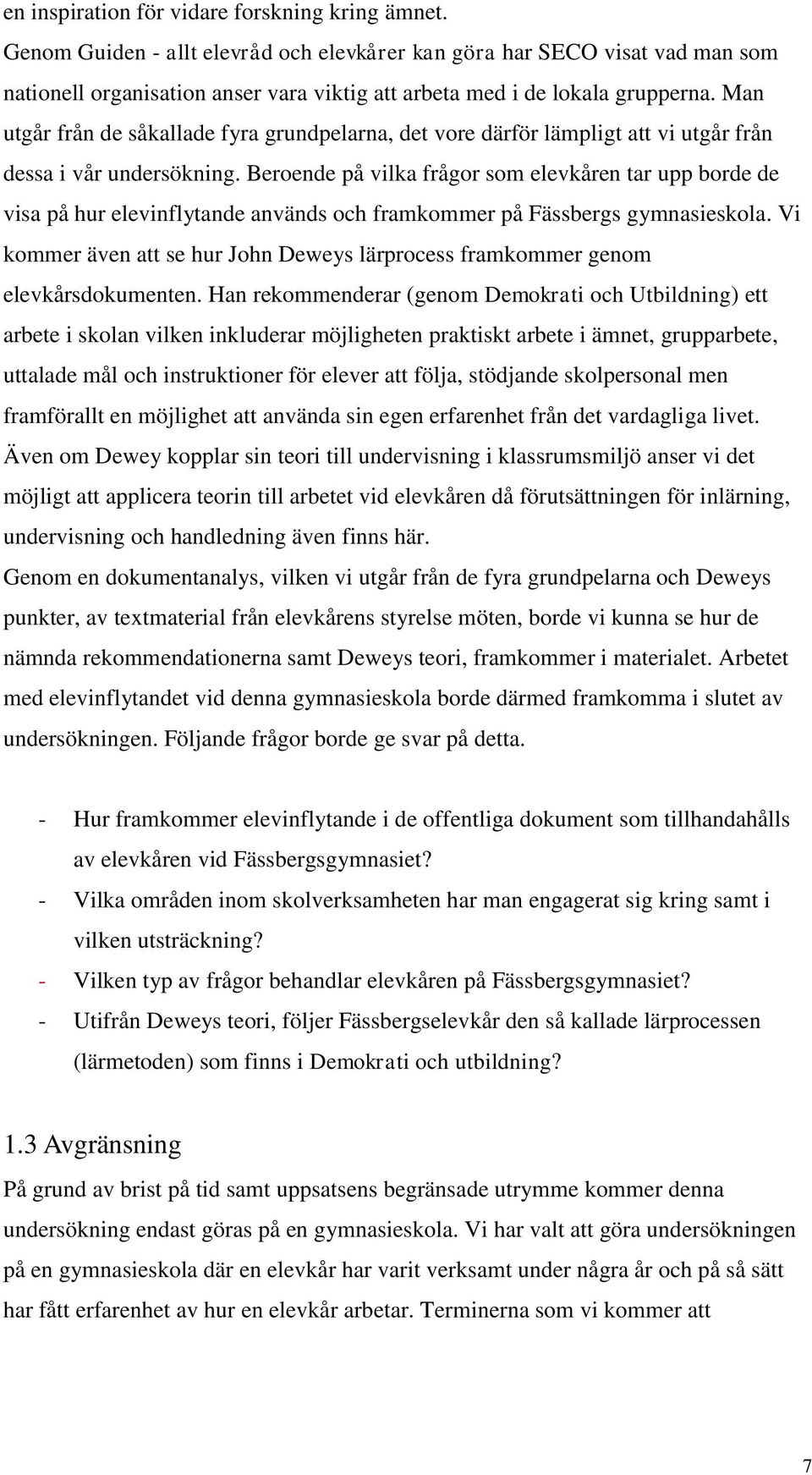 en inspiration för vidare forskning kring ämnet.
Genom Guiden - allt elevråd och elevkårer kan göra har SECO visat vad man som nationell organisation anser vara viktig att arbeta med i de lokala grupperna. Man utgår från de såkallade fyra grundpelarna, det vore därför lämpligt att vi utgår från dessa i vår undersökning. Beroende på vilka frågor som elevkåren tar upp borde de visa på hur elevinflytande används och framkommer på Fässbergs gymnasieskola. Vi kommer även att se hur John Deweys lärprocess framkommer genom elevkårsdokumenten. Han rekommenderar (genom Demokrati och Utbildning) ett arbete i skolan vilken inkluderar möjligheten praktiskt arbete i ämnet, grupparbete, uttalade mål och instruktioner för elever att följa, stödjande skolpersonal men framförallt en möjlighet att använda sin egen erfarenhet från det vardagliga livet. Även om Dewey kopplar sin teori till undervisning i klassrumsmiljö anser vi det möjligt att applicera teorin till arbetet vid elevkåren då förutsättningen för inlärning, undervisning och handledning även finns här.
Genom en dokumentanalys, vilken vi utgår från de fyra grundpelarna och Deweys punkter, av textmaterial från elevkårens styrelse möten, borde vi kunna se hur de nämnda rekommendationerna samt Deweys teori, framkommer i materialet. Arbetet med elevinflytandet vid denna gymnasieskola borde därmed framkomma i slutet av undersökningen. Följande frågor borde ge svar på detta.

- Hur framkommer elevinflytande i de offentliga dokument som tillhandahålls av elevkåren vid Fässbergsgymnasiet?
- Vilka områden inom skolverksamheten har man engagerat sig kring samt i vilken utsträckning?
- Vilken typ av frågor behandlar elevkåren på Fässbergsgymnasiet?
- Utifrån Deweys teori, följer Fässbergselevkår den så kallade lärprocessen (lärmetoden) som finns i Demokrati och utbildning?

1.3 Avgränsning
På grund av brist på tid samt uppsatsens begränsade utrymme kommer denna undersökning endast göras på en gymnasieskola. Vi har valt att göra undersökningen på en gymnasieskola där en elevkår har varit verksamt under några år och på så sätt har fått erfarenhet av hur en elevkår arbetar. Terminerna som vi kommer att

7